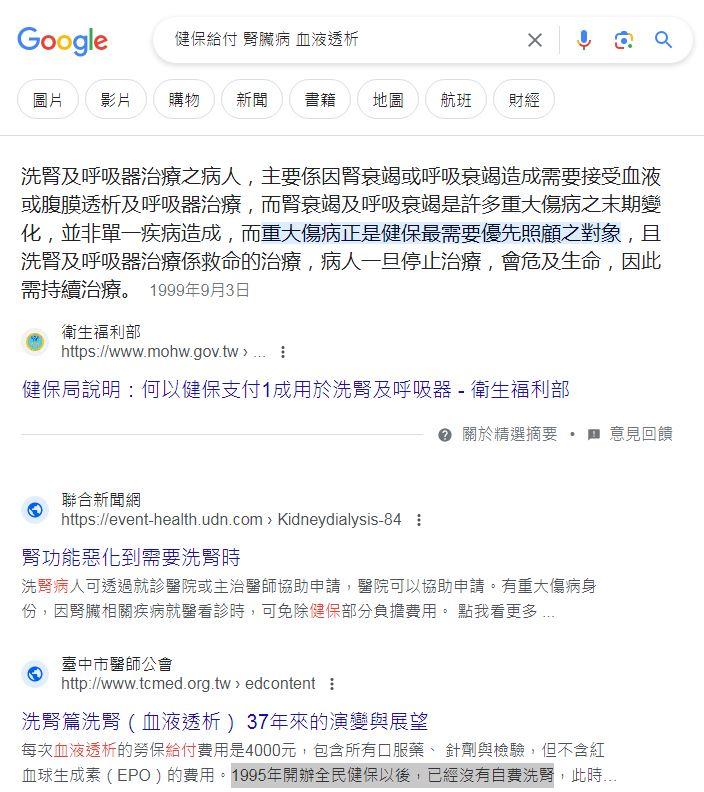 Google

健保給付 腎臟病 血液透析

圖片 影片 購物 新聞 書籍 地圖 航班 財經

洗腎及呼吸器治療之病人，主要係因腎衰竭或呼吸衰竭造成需要接受血液或腹膜透析及呼吸器治療，而腎衰竭及呼吸衰竭是許多重大傷病之末期變化，並非單一疾病造成，而重大傷病正是健保最需要優先照顧之對象，且洗腎及呼吸器治療係救命的治療，病人一旦停止治療，會危及生命，因此需持續治療。 1999年9月3日

衛生福利部
https://www.mohw.gov.tw › ...

健保局說明：何以健保支付1成用於洗腎及呼吸器 - 衛生福利部

關於精選摘要 • 意見回饋

聯合新聞網
https://event-health.udn.com › Kidneydialysis-84

腎功能惡化到需要洗腎時

洗腎病人可透過就診醫院或主治醫師協助申請，醫院可以協助申請。有重大傷病身份，因腎臟相關疾病就醫看診時，可免除健保部分負擔費用。 點我看更多 ...

臺中市醫師公會
http://www.tcmed.org.tw › edcontent

洗腎篇洗腎（血液透析） 37年來的演變與展望

每次血液透析的勞保給付費用是4000元，包含所有口服藥、 針劑與檢驗，但不含紅血球生成素（EPO）的費用。1995年開辦全民健保以後，已經沒有自費洗腎，此時...